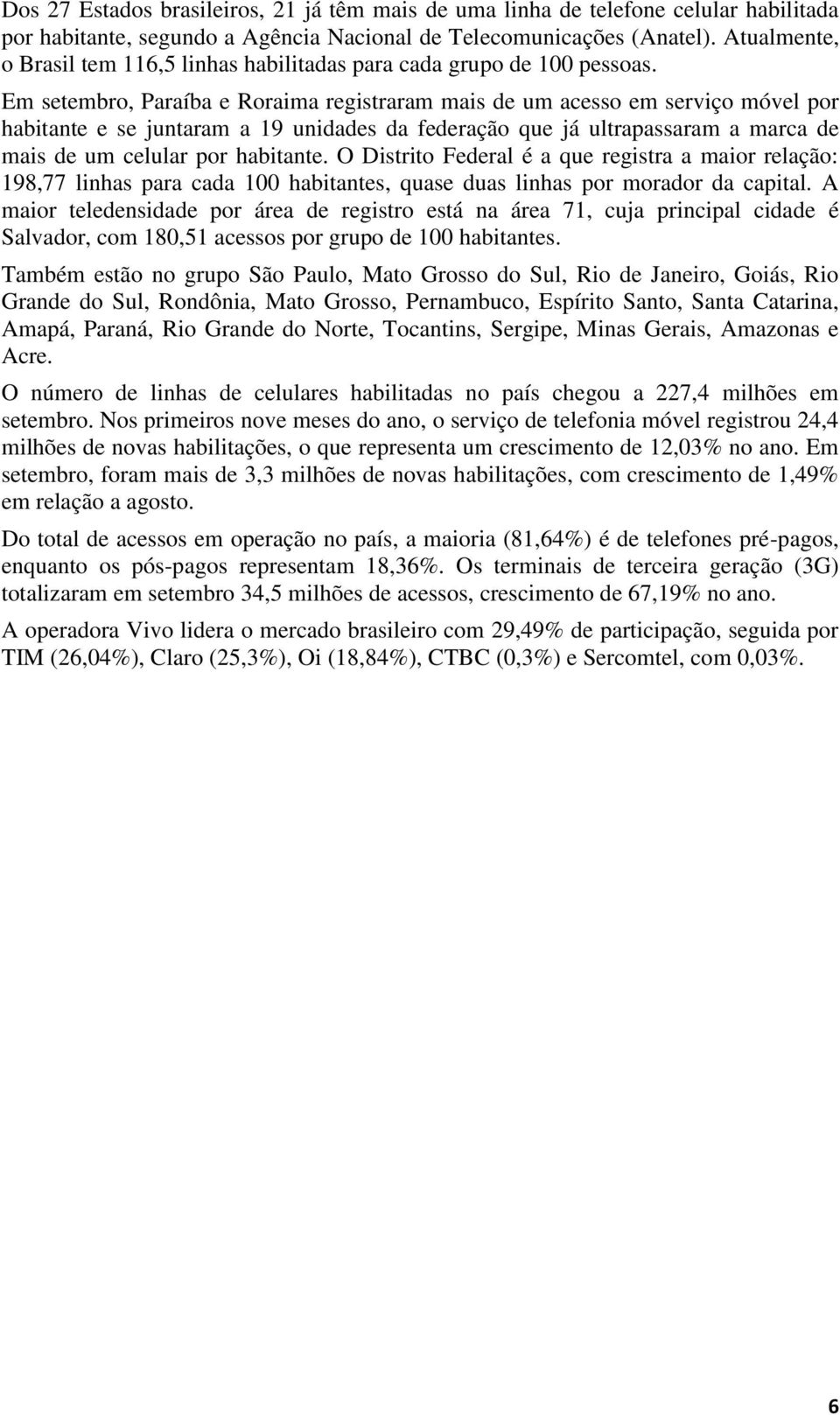 Dos 27 Estados brasileiros, 21 já têm mais de uma linha de telefone celular habilitada por habitante, segundo a Agência Nacional de Telecomunicações (Anatel). Atualmente, o Brasil tem 116,5 linhas habilitadas para cada grupo de 100 pessoas.

Em setembro, Paraíba e Roraima registraram mais de um acesso em serviço móvel por habitante e se juntaram a 19 unidades da federação que já ultrapassaram a marca de mais de um celular por habitante. O Distrito Federal é a que registra a maior relação: 198,77 linhas para cada 100 habitantes, quase duas linhas por morador da capital. A maior teledensidade por área de registro está na área 71, cuja principal cidade é Salvador, com 180,51 acessos por grupo de 100 habitantes.

Também estão no grupo São Paulo, Mato Grosso do Sul, Rio de Janeiro, Goiás, Rio Grande do Sul, Rondônia, Mato Grosso, Pernambuco, Espírito Santo, Santa Catarina, Amapá, Paraná, Rio Grande do Norte, Tocantins, Sergipe, Minas Gerais, Amazonas e Acre.

O número de linhas de celulares habilitadas no país chegou a 227,4 milhões em setembro. Nos primeiros nove meses do ano, o serviço de telefonia móvel registrou 24,4 milhões de novas habilitações, o que representa um crescimento de 12,03% no ano. Em setembro, foram mais de 3,3 milhões de novas habilitações, com crescimento de 1,49% em relação a agosto.

Do total de acessos em operação no país, a maioria (81,64%) é de telefones pré-pagos, enquanto os pós-pagos representam 18,36%. Os terminais de terceira geração (3G) totalizaram em setembro 34,5 milhões de acessos, crescimento de 67,19% no ano.

A operadora Vivo lidera o mercado brasileiro com 29,49% de participação, seguida por TIM (26,04%), Claro (25,3%), Oi (18,84%), CTBC (0,3%) e Sercomtel, com 0,03%.

6